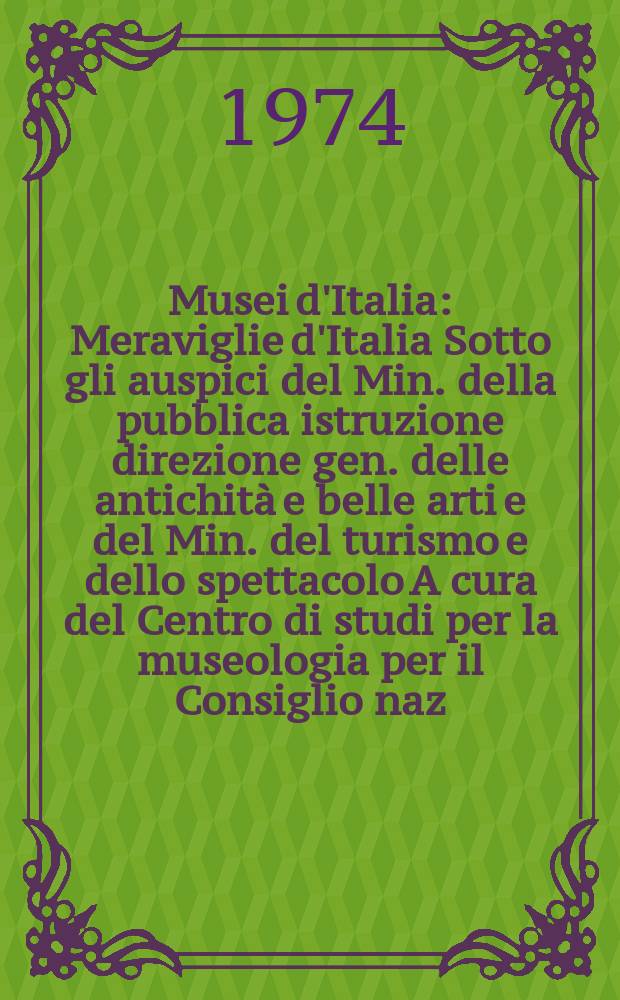 1974

Musei d'Italia : Meraviglie d'Italia Sotto gli auspici del Min. della pubblica istruzione direzione gen. delle antichità e belle arti e del Min. del turismo e dello spettacolo A cura del Centro di studi per la museologia per il Consiglio naz